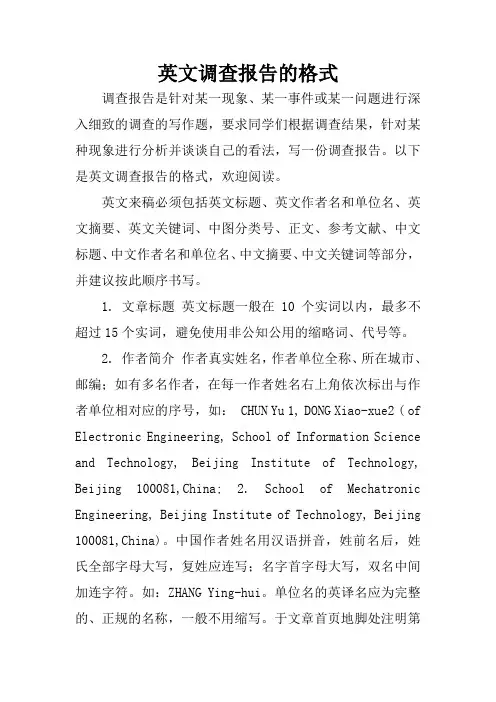 英文调查报告的格式

调查报告是针对某一现象、某一事件或某一问题进行深入细致的调查的写作题，要求同学们根据调查结果，针对某种现象进行分析并谈谈自己的看法，写一份调查报告。以下是英文调查报告的格式，欢迎阅读。

英文来稿必须包括英文标题、英文作者名和单位名、英文摘要、英文关键词、中图分类号、正文、参考文献、中文标题、中文作者名和单位名、中文摘要、中文关键词等部分，并建议按此顺序书写。

1. 文章标题 英文标题一般在 10 个实词以内，最多不超过 15 个实词，避免使用非公知公用的缩略词、代号等。

2. 作者简介 作者真实姓名，作者单位全称、所在城市、邮编；如有多名作者，在每一作者姓名右上角依次标出与作者单位相对应的序号，如： CHUN Yu 1, DONG Xiao-xue2 ( of Electronic Engineering, School of Information Science and Technology, Beijing Institute of Technology, Beijing 100081,China; 2. School of Mechatronic Engineering, Beijing Institute of Technology, Beijing 100081,China)。中国作者姓名用汉语拼音，姓前名后，姓氏全部字母大写，复姓应连写；名字首字母大写，双名中间加连字符。如：ZHANG Ying-hui。单位名的英译名应为完整的、正规的名称，一般不用缩写。于文章首页地脚处注明第